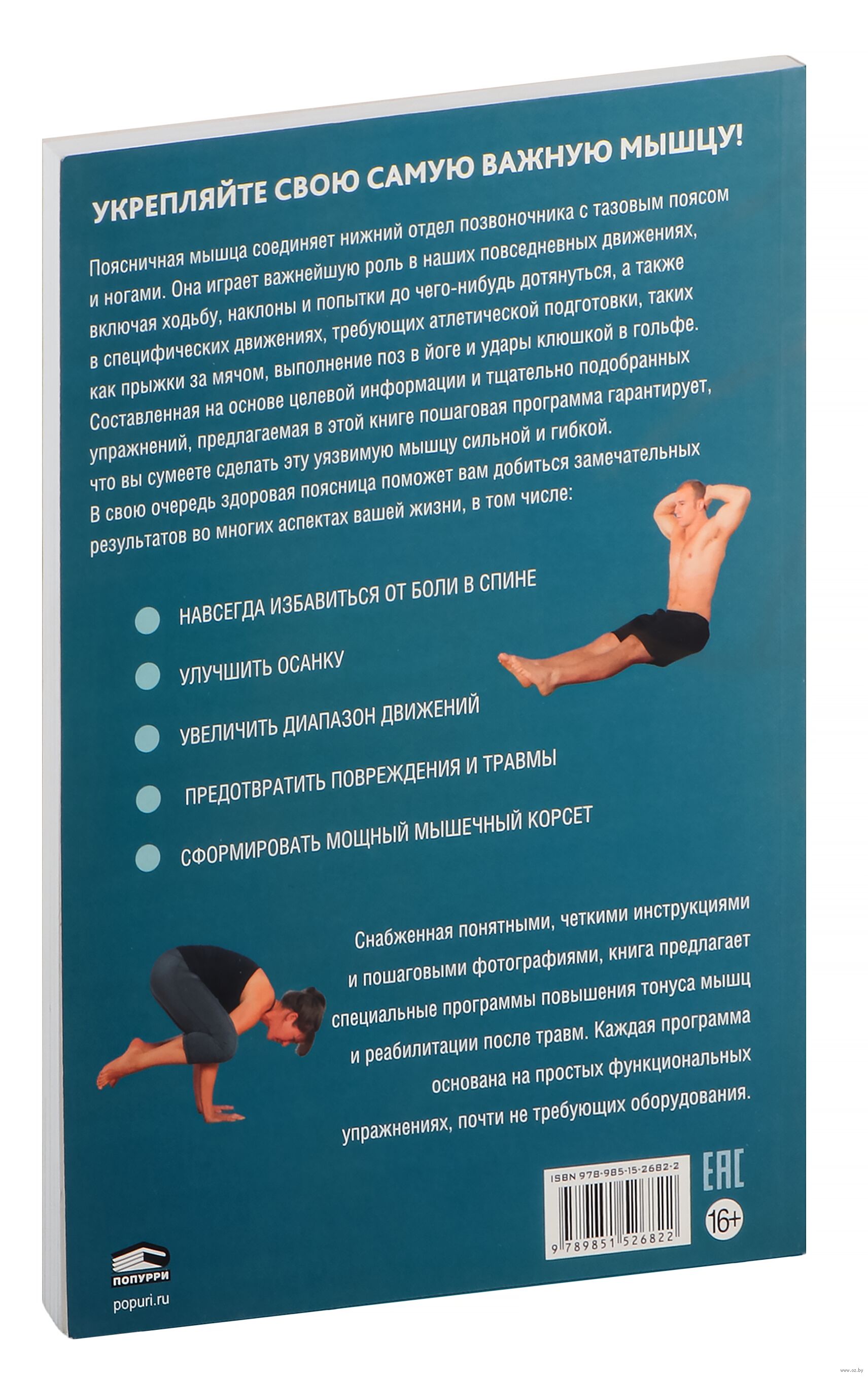 УКРЕПЛЯЙТЕ СВОЮ САМУЮ ВАЖНУЮ МЫШЦУ!

Поясничная мышца соединяет нижний отдел позвоночника с тазовым поясом и ногами. Она играет важнейшую роль в наших повседневных движениях, включая ходьбу, наклоны и попытки до чего-нибудь дотянуться, а также в специфических движениях, требующих атлетической подготовки, таких как прыжки за мячом, выполнение поз в йоге и удары клюшкой в гольфе. Составленная на основе целевой информации и тщательно подобранных упражнений, предлагаемая в этой книге пошаговая программа гарантирует, что вы сумеете сделать эту уязвимую мышцу сильной и гибкой. В свою очередь здоровая поясница поможет вам добиться замечательных результатов во многих аспектах вашей жизни, в том числе:

НАВСЕГДА ИЗБАВИТЬСЯ ОТ БОЛИ В СПИНЕ

УЛУЧШИТЬ ОСАНКУ

УВЕЛИЧИТЬ ДИАПАЗОН ДВИЖЕНИЙ

ПРЕДОТВРАТИТЬ ПОВРЕЖДЕНИЯ И ТРАВМЫ

СФОРМИРОВАТЬ МОЩНЫЙ МЫШЕЧНЫЙ КОРСЕТ

Снабженная понятными, четкими инструкциями и пошаговыми фотографиями, книга предлагает специальные программы повышения тонуса мышц и реабилитации после травм. Каждая программа основана на простых функциональных упражнениях, почти не требующих оборудования.

ISBN 978-985-15-2682-2

9 789851 526822

EAC

16+

ПОПУРРИ

popuri.ru

www.oz.by